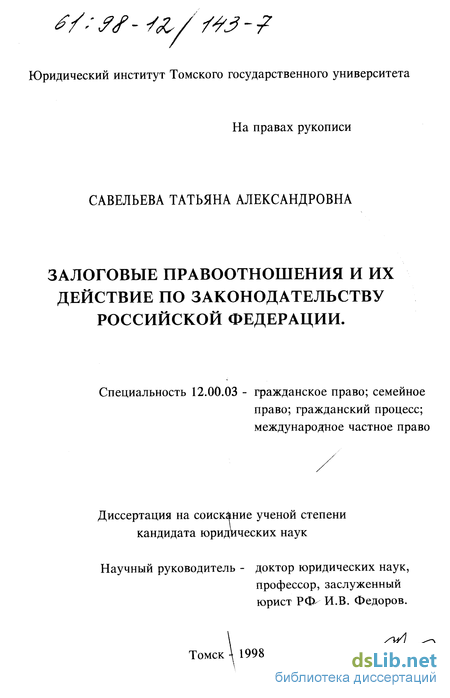 61:98-12/143-7

Юридический институт Томского государственного университета

На правах рукописи

САВЕЛЬЕВА ТАТЬЯНА АЛЕКСАНДРОВНА

ЗАЛОГОВЫЕ ПРАВООТНОШЕНИЯ И ИХ ДЕЙСТВИЕ ПО ЗАКОНОДАТЕЛЬСТВУ РОССИЙСКОЙ ФЕДЕРАЦИИ.

Специальность 12.00.03 - гражданское право; семейное право; гражданский процесс; международное частное право

Диссертация на соискание ученой степени кандидата юридических наук

Научный руководитель - доктор юридических наук, профессор, заслуженный юрист РФ И.В. Федоров.

Томск - 1998

dsLib.net
библиотека диссертаций